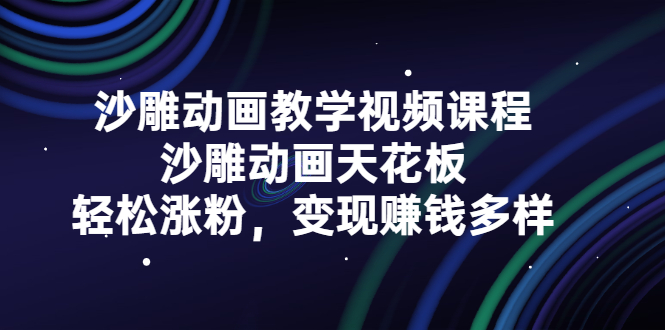 沙雕动画教学视频课程
沙雕动画天花板
轻松涨粉，变现赚钱多样